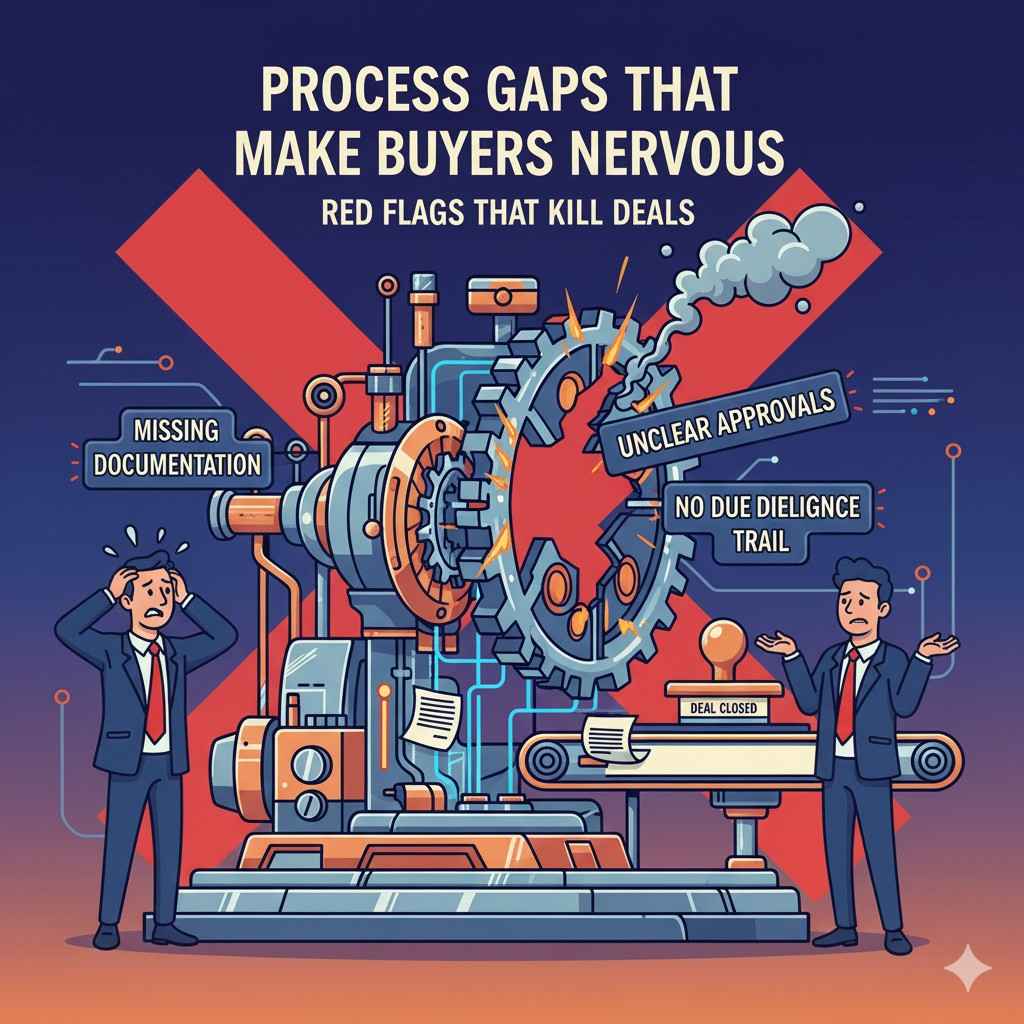 PROCESS GAPS THAT MAKE BUYERS NERVOUS

RED FLAGS THAT KILL DEALS

MISSING DOCUMENTATION

UNCLEAR APPROVALS

NO DUE DIELIGNCE TRAIL

DEAL CLOSED